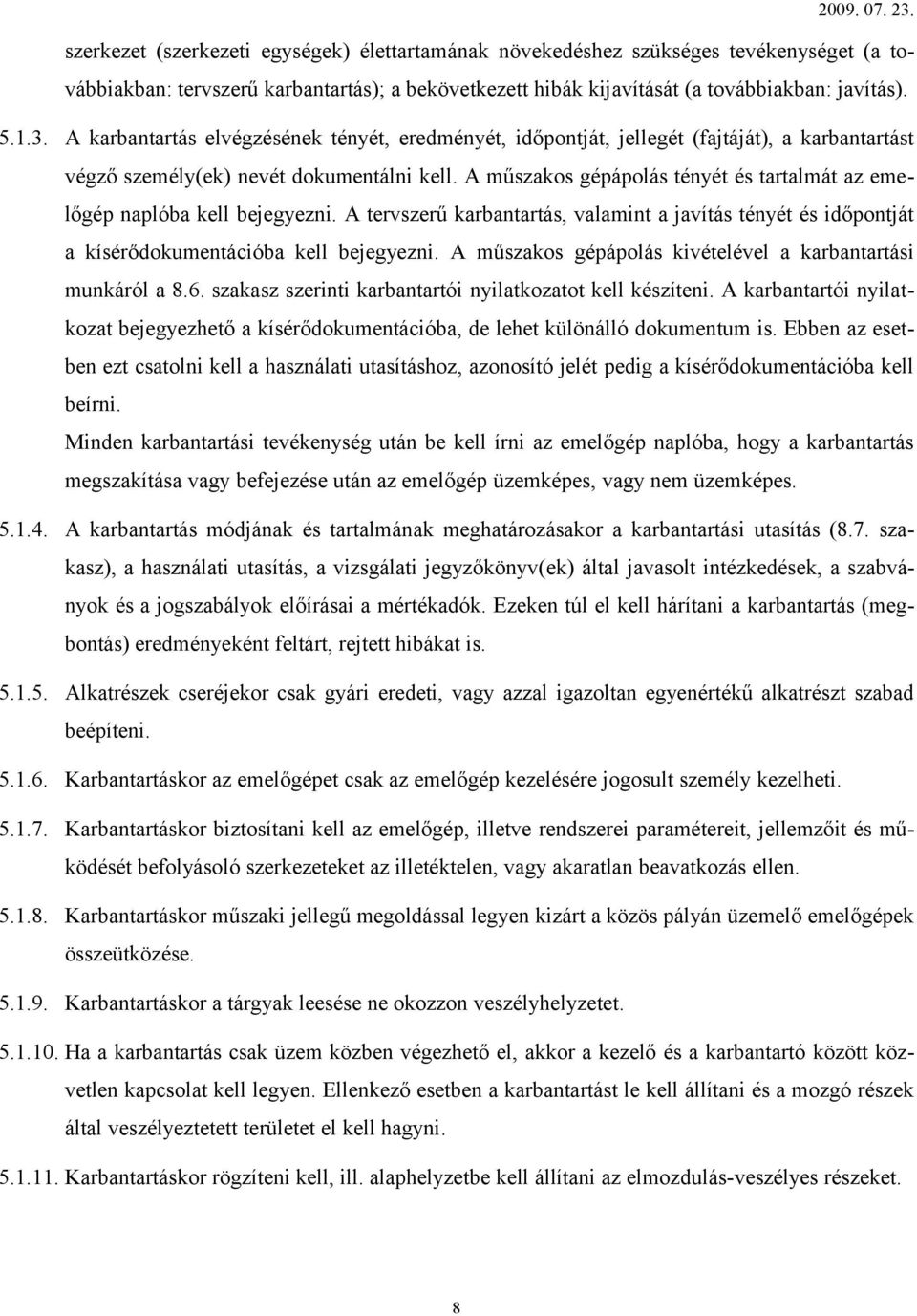 2009. 07. 23.

szerkezet (szerkezeti egységek) élettartamának növekedéshez szükséges tevékenységet (a továbbiakban: tervszerű karbantartás); a bekövetkezett hibák kijavítását (a továbbiakban: javítás).

5.1.3. A karbantartás elvégzésének tényét, eredményét, időpontját, jellegét (fajtáját), a karbantartást végző személy(ek) nevét dokumentálni kell. A műszakos gépápolás tényét és tartalmát az emelőgép naplóba kell bejegyezni. A tervszerű karbantartás, valamint a javítás tényét és időpontját a kísérődokumentációba kell bejegyezni. A műszakos gépápolás kivételével a karbantartási munkáról a 8.6. szakasz szerinti karbantartói nyilatkozatot kell készíteni. A karbantartói nyilatkozat bejegyezhető a kísérődokumentációba, de lehet különálló dokumentum is. Ebben az esetben ezt csatolni kell a használati utasításhoz, azonosító jelét pedig a kísérődokumentációba kell beírni.

Minden karbantartási tevékenység után be kell írni az emelőgép naplóba, hogy a karbantartás megszakítása vagy befejezése után az emelőgép üzemképes, vagy nem üzemképes.

5.1.4. A karbantartás módjának és tartalmának meghatározásakor a karbantartási utasítás (8.7. szakasz), a használati utasítás, a vizsgálati jegyzőkönyv(ek) által javasolt intézkedések, a szabványok és a jogszabályok előírásai a mértékadók. Ezeken túl el kell hárítani a karbantartás (megbontás) eredményeként feltárt, rejtett hibákat is.

5.1.5. Alkatrészek cseréjekor csak gyári eredeti, vagy azzal igazoltan egyenértékű alkatrészt szabad beépíteni.

5.1.6. Karbantartáskor az emelőgépet csak az emelőgép kezelésére jogosult személy kezelheti.

5.1.7. Karbantartáskor biztosítani kell az emelőgép, illetve rendszerei paramétereit, jellemzőit és működését befolyásoló szerkezeteket az illetéktelen, vagy akaratlan beavatkozás ellen.

5.1.8. Karbantartáskor műszaki jellegű megoldással legyen kizárt a közös pályán üzemelő emelőgépek összeütközése.

5.1.9. Karbantartáskor a tárgyak leesése ne okozzon veszélyhelyzetet.

5.1.10. Ha a karbantartás csak üzem közben végezhető el, akkor a kezelő és a karbantartó között közvetlen kapcsolat kell legyen. Ellenkező esetben a karbantartást le kell állítani és a mozgó részek által veszélyeztetett területet el kell hagyni.

5.1.11. Karbantartáskor rögzíteni kell, ill. alaphelyzetbe kell állítani az elmozdulás-veszélyes részeket.

8